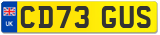 UK
CD73 GUS